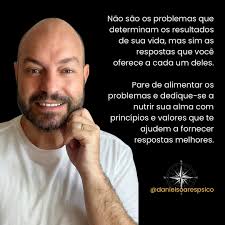 Não são os problemas que determinam os resultados de sua vida, mas sim as respostas que você oferece a cada um deles.

Pare de alimentar os problemas e dedique-se a nutrir sua alma com princípios e valores que te ajudem a fornecer respostas melhores.

@danielsoarespsico